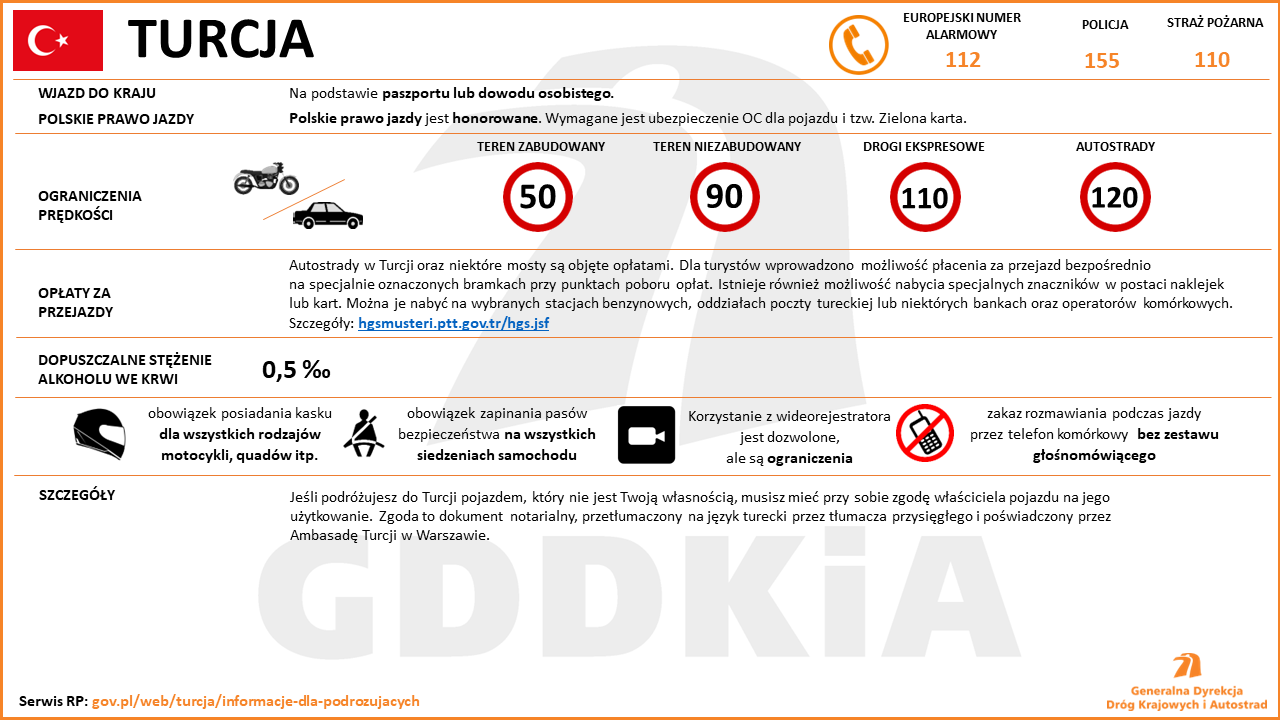 TURCJA

EUROPEJSKI NUMER ALARMOWY
112

POLICJA
155

STRAŻ POŻARNA
110

WJAZD DO KRAJU
Na podstawie paszportu lub dowodu osobistego.

POLSKIE PRAWO JAZDY
Polskie prawo jazdy jest honorowane. Wymagane jest ubezpieczenie OC dla pojazdu i tzw. Zielona karta.

OGRANICZENIA PRĘDKOŚCI

TEREN ZABUDOWANY
50

TEREN NIEZABUDOWANY
90

DROGI EKSPRESOWE
110

AUTOSTRADY
120

OPŁATY ZA PRZEJAZDY
Autostrady w Turcji oraz niektóre mosty są objęte opłatami. Dla turystów wprowadzono możliwość płacenia za przejazd bezpośrednio na specjalnie oznaczonych bramkach przy punktach poboru opłat. Istnieje również możliwość nabycia specjalnych znaczników w postaci naklejek lub kart. Można je nabyć na wybranych stacjach benzynowych, oddziałach poczty tureckiej lub niektórych bankach oraz operatorów komórkowych. Szczegóły: hgsmusteri.ptt.gov.tr/hgs.jsf

DOPUSZCZALNE STĘŻENIE ALKOHOLU WE KRWI
0,5 ‰

obowiązek posiadania kasku dla wszystkich rodzajów motocykli, quadów itp.

obowiązek zapinania pasów bezpieczeństwa na wszystkich siedzeniach samochodu

Korzystanie z wideorejestratora jest dozwolone, ale są ograniczenia

zakaz rozmawiania podczas jazdy przez telefon komórkowy bez zestawu głośnomówiącego

SZCZEGÓŁY
Jeśli podróżujesz do Turcji pojazdem, który nie jest Twoją własnością, musisz mieć przy sobie zgodę właściciela pojazdu na jego użytkowanie. Zgoda to dokument notarialny, przetłumaczony na język turecki przez tłumacza przysięgłego i poświadczony przez Ambasadę Turcji w Warszawie.

GDDKiA

Serwis RP: gov.pl/web/turcja/informacje-dla-podrozujacych

Generalna Dyrekcja Dróg Krajowych i Autostrad